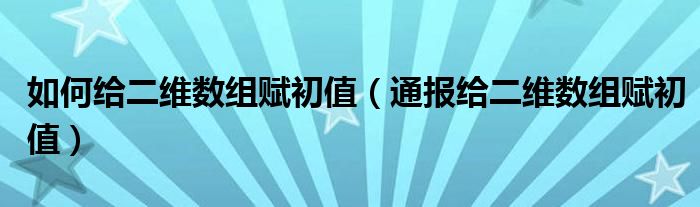 如何给二维数组赋初值（通报给二维数组赋初值）